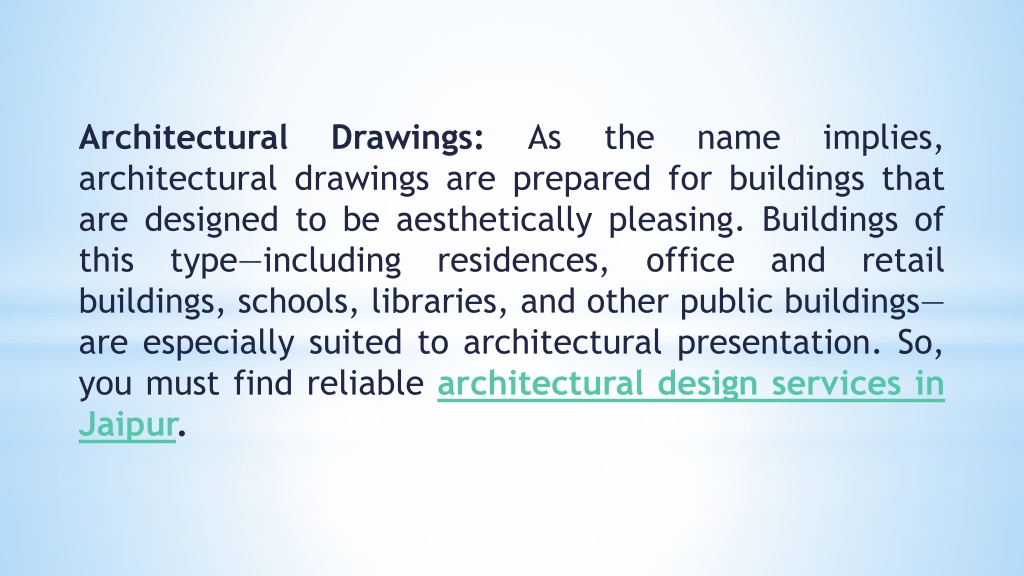 Architectural Drawings: As the name implies, architectural drawings are prepared for buildings that are designed to be aesthetically pleasing. Buildings of this type—including residences, office and retail buildings, schools, libraries, and other public buildings—are especially suited to architectural presentation. So, you must find reliable architectural design services in Jaipur.